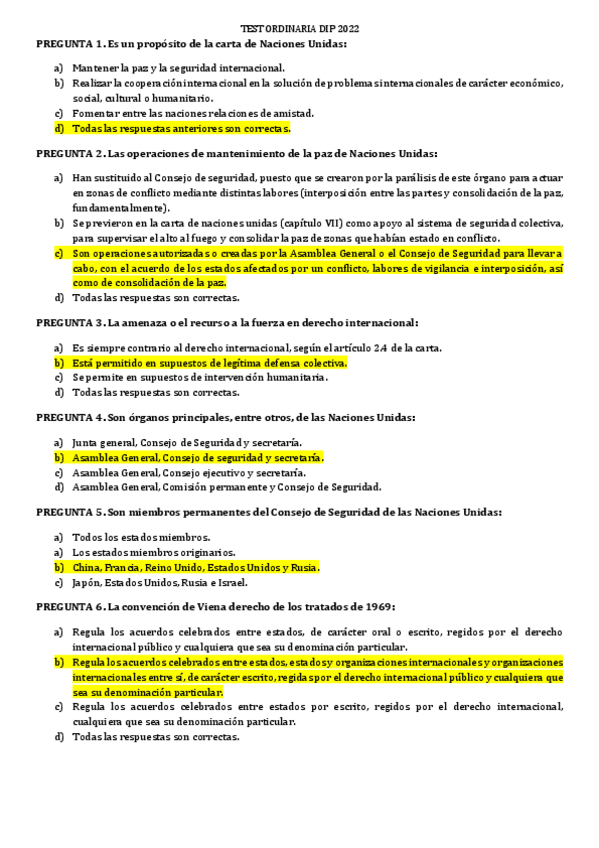 TEST ORDINARIA DIP 2022

PREGUNTA 1. Es un propósito de la carta de Naciones Unidas:

a) Mantener la paz y la seguridad internacional.
b) Realizar la cooperación internacional en la solución de problemas internacionales de carácter económico, social, cultural o humanitario.
c) Fomentar entre las naciones relaciones de amistad.
d) Todas las respuestas anteriores son correctas.

PREGUNTA 2. Las operaciones de mantenimiento de la paz de Naciones Unidas:

a) Han sustituido al Consejo de seguridad, puesto que se crearon por la parálisis de este órgano para actuar en zonas de conflicto mediante distintas labores (interposición entre las partes y consolidación de la paz, fundamentalmente).
b) Se previeron en la carta de naciones unidas (capítulo VII) como apoyo al sistema de seguridad colectiva, para supervisar el alto al fuego y consolidar la paz de zonas que habían estado en conflicto.
c) Son operaciones autorizadas o creadas por la Asamblea General o el Consejo de Seguridad para llevar a cabo, con el acuerdo de los estados afectados por un conflicto, labores de vigilancia e interposición, así como de consolidación de la paz.
d) Todas las respuestas son correctas.

PREGUNTA 3. La amenaza o el recurso a la fuerza en derecho internacional:

a) Es siempre contrario al derecho internacional, según el artículo 2.4 de la carta.
b) Está permitido en supuestos de legítima defensa colectiva.
c) Se permite en supuestos de intervención humanitaria.
d) Todas las respuestas son correctas.

PREGUNTA 4. Son órganos principales, entre otros, de las Naciones Unidas:

a) Junta general, Consejo de Seguridad y secretaría.
b) Asamblea General, Consejo de seguridad y secretaría.
c) Asamblea General, Consejo ejecutivo y secretaría.
d) Asamblea General, Comisión permanente y Consejo de Seguridad.

PREGUNTA 5. Son miembros permanentes del Consejo de Seguridad de las Naciones Unidas:

a) Todos los estados miembros.
a) Los estados miembros originarios.
b) China, Francia, Reino Unido, Estados Unidos y Rusia.
c) Japón, Estados Unidos, Rusia e Israel.

PREGUNTA 6. La convención de Viena derecho de los tratados de 1969:

a) Regula los acuerdos celebrados entre estados, de carácter oral o escrito, regidos por el derecho internacional público y cualquiera que sea su denominación particular.
b) Regula los acuerdos celebrados entre estados, estados y organizaciones internacionales y organizaciones internacionales entre sí, de carácter escrito, regidas por el derecho internacional público y cualquiera que sea su denominación particular.
c) Regula los acuerdos celebrados entre estados por escrito, regidos por el derecho internacional, cualquiera que sea su denominación particular.
d) Todas las respuestas son correctas.